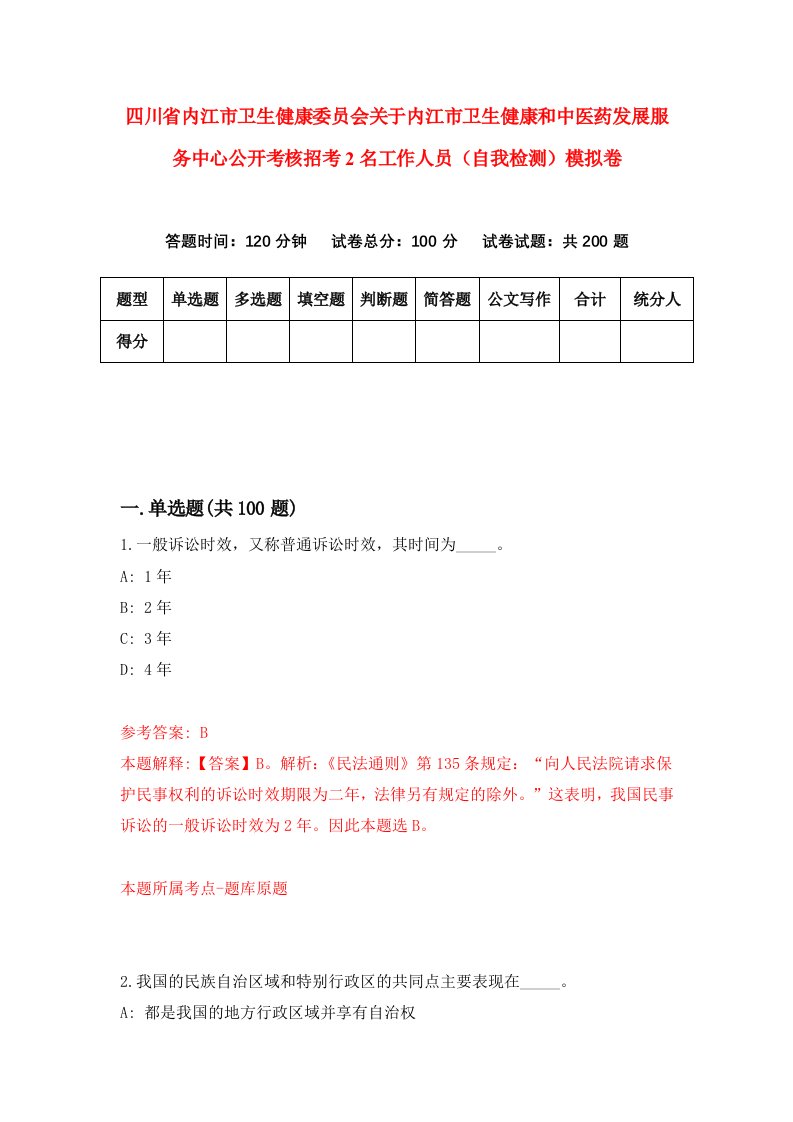 四川省内江市卫生健康委员会关于内江市卫生健康和中医药发展服务中心公开考核招考2名工作人员（自我检测）模拟卷

答题时间：120分钟　试卷总分：100分　试卷试题：共200题

| 题型 | 单选题 | 多选题 | 填空题 | 判断题 | 简答题 | 公文写作 | 合计 | 统分人 |
|---|---|---|---|---|---|---|---|---|
| 得分 | | | | | | | | |

一.单选题(共100题)

1.一般诉讼时效，又称普通诉讼时效，其时间为_____。

A: 1年

B: 2年

C: 3年

D: 4年

参考答案: B

本题解释:【答案】B。解析:《民法通则》第135条规定：“向人民法院请求保护民事权利的诉讼时效期限为二年，法律另有规定的除外。”这表明，我国民事诉讼的一般诉讼时效为2年。因此本题选B。

本题所属考点-题库原题

2.我国的民族自治区域和特别行政区的共同点主要表现在_____。

A: 都是我国的地方行政区域并享有自治权